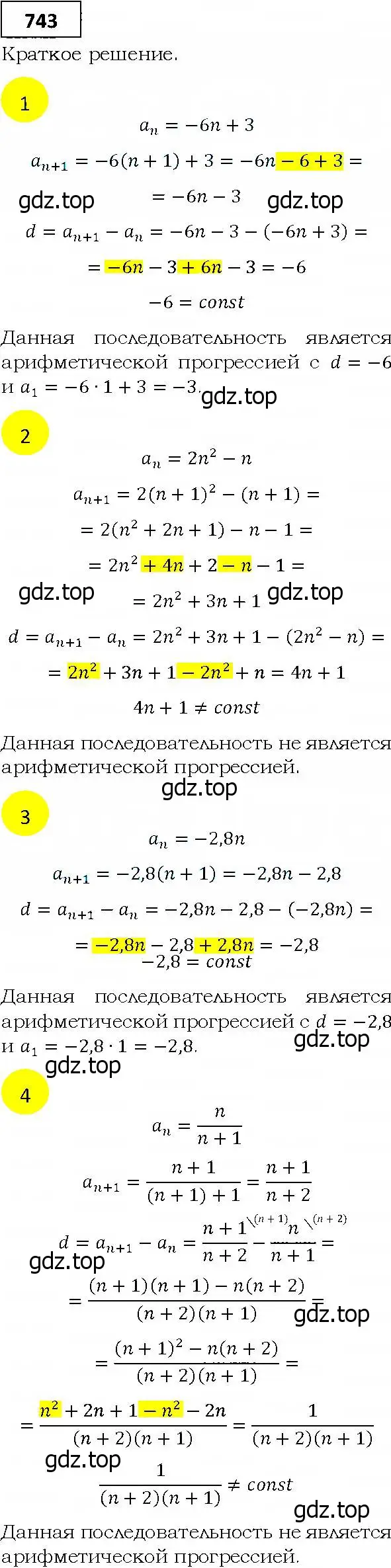 743

Краткое решение.

1

$a_n = -6n + 3$

$a_{n+1} = -6(n+1) + 3 = -6n - 6 + 3 =$

gdz.top $= -6n - 3$ gdz.top

$d = a_{n+1} - a_n = -6n - 3 - (-6n + 3) =$

$= -6n - 3 + 6n - 3 = -6$

$-6 = const$

Данная последовательность является арифметической прогрессией с $d = -6$ и $a_1 = -6 \cdot 1 + 3 = -3$.

gdz.top

2

$a_n = 2n^2 - n$

$a_{n+1} = 2(n+1)^2 - (n+1) =$

$= 2(n^2 + 2n + 1) - n - 1 =$

$= 2n^2 + 4n + 2 - n - 1 =$

gdz.top $= 2n^2 + 3n + 1$ gdz.top

$d = a_{n+1} - a_n = 2n^2 + 3n + 1 - (2n^2 - n) =$

$= 2n^2 + 3n + 1 - 2n^2 + n = 4n + 1$

$4n + 1 \neq const$

Данная последовательность не является арифметической прогрессией.

gdz.top

3

$a_n = -2,8n$

$a_{n+1} = -2,8(n+1) = -2,8n - 2,8$

$d = a_{n+1} - a_n = -2,8n - 2,8 - (-2,8n) =$

$= -2,8n - 2,8 + 2,8n = -2,8$

$-2,8 = const$

Данная последовательность является арифметической прогрессией с $d = -2,8$ и $a_1 = -2,8 \cdot 1 = -2,8$.

gdz.top

gdz.top

4

$a_n = \frac{n}{n+1}$

$a_{n+1} = \frac{n+1}{(n+1)+1} = \frac{n+1}{n+2}$

$d = a_{n+1} - a_n = \frac{n+1}{n+2}^{\backslash(n+1)} - \frac{n}{n+1}^{\backslash(n+2)} =$

gdz.top

$= \frac{(n+1)(n+1) - n(n+2)}{(n+2)(n+1)} =$ gdz.top

$= \frac{(n+1)^2 - n(n+2)}{(n+2)(n+1)} =$

$= \frac{n^2 + 2n + 1 - n^2 - 2n}{(n+2)(n+1)} = \frac{1}{(n+2)(n+1)}$

gdz.top

$\frac{1}{(n+2)(n+1)} \neq const$

gdz.top

Данная последовательность не является арифметической прогрессией.